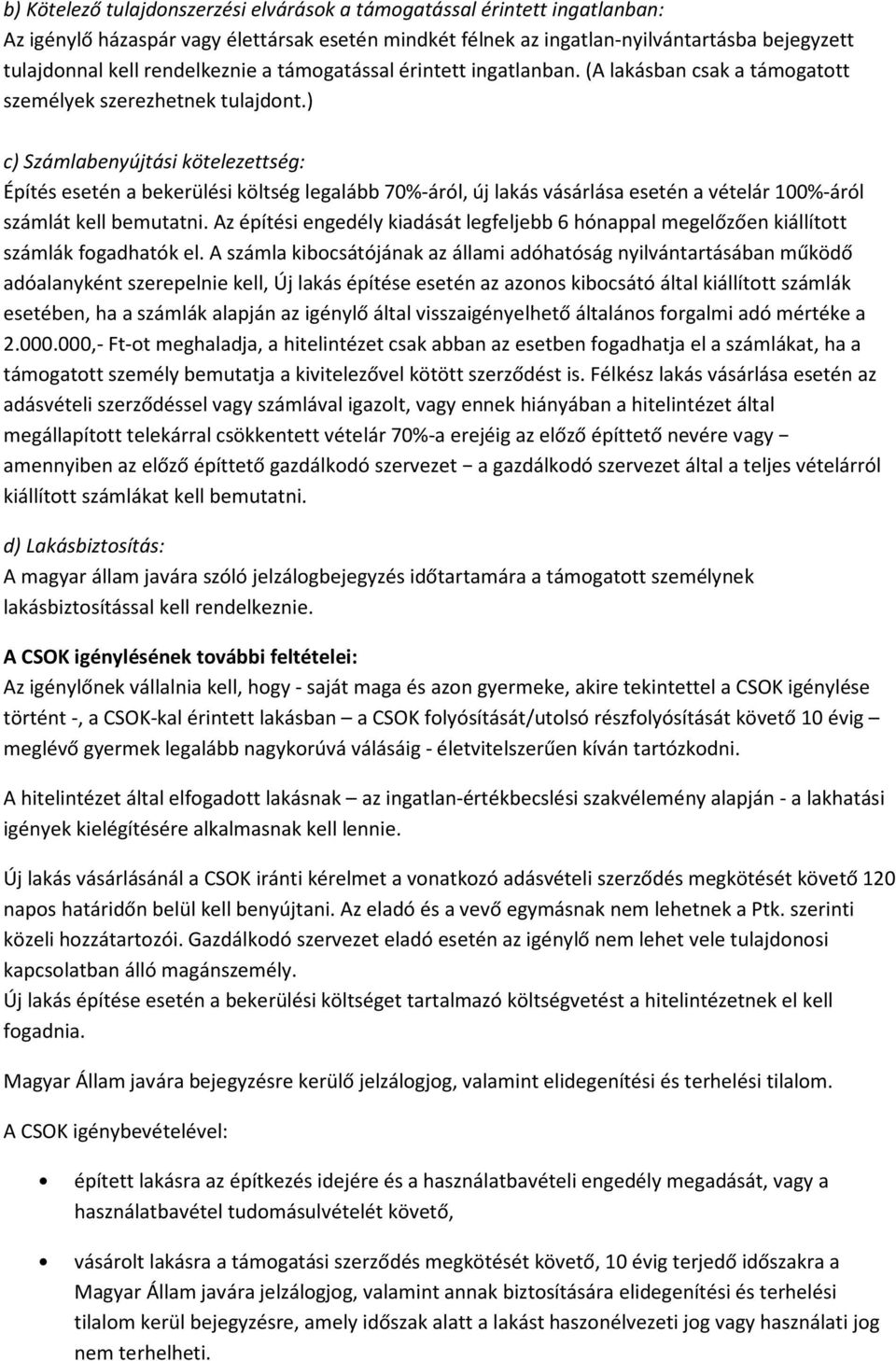 b) Kötelező tulajdonszerzési elvárások a támogatással érintett ingatlanban:
Az igénylő házaspár vagy élettársak esetén mindkét félnek az ingatlan-nyilvántartásba bejegyzett tulajdonnal kell rendelkeznie a támogatással érintett ingatlanban. (A lakásban csak a támogatott személyek szerezhetnek tulajdont.)

c) Számlabenyújtási kötelezettség:
Építés esetén a bekerülési költség legalább 70%-áról, új lakás vásárlása esetén a vételár 100%-áról számlát kell bemutatni. Az építési engedély kiadását legfeljebb 6 hónappal megelőzően kiállított számlák fogadhatók el. A számla kibocsátójának az állami adóhatóság nyilvántartásában működő adóalanyként szerepelnie kell, Új lakás építése esetén az azonos kibocsátó által kiállított számlák esetében, ha a számlák alapján az igénylő által visszaigényelhető általános forgalmi adó mértéke a 2.000.000,- Ft-ot meghaladja, a hitelintézet csak abban az esetben fogadhatja el a számlákat, ha a támogatott személy bemutatja a kivitelezővel kötött szerződést is. Félkész lakás vásárlása esetén az adásvételi szerződéssel vagy számlával igazolt, vagy ennek hiányában a hitelintézet által megállapított telekárral csökkentett vételár 70%-a erejéig az előző építtető nevére vagy – amennyiben az előző építtető gazdálkodó szervezet – a gazdálkodó szervezet által a teljes vételárról kiállított számlákat kell bemutatni.

d) Lakásbiztosítás:
A magyar állam javára szóló jelzálogbejegyzés időtartamára a támogatott személynek lakásbiztosítással kell rendelkeznie.

A CSOK igénylésének további feltételei:
Az igénylőnek vállalnia kell, hogy - saját maga és azon gyermeke, akire tekintettel a CSOK igénylése történt -, a CSOK-kal érintett lakásban – a CSOK folyósítását/utolsó részfolyósítását követő 10 évig – meglévő gyermek legalább nagykorúvá válásáig - életvitelszerűen kíván tartózkodni.

A hitelintézet által elfogadott lakásnak – az ingatlan-értékbecslési szakvélemény alapján - a lakhatási igények kielégítésére alkalmasnak kell lennie.

Új lakás vásárlásánál a CSOK iránti kérelmet a vonatkozó adásvételi szerződés megkötését követő 120 napos határidőn belül kell benyújtani. Az eladó és a vevő egymásnak nem lehetnek a Ptk. szerinti közeli hozzátartozói. Gazdálkodó szervezet eladó esetén az igénylő nem lehet vele tulajdonosi kapcsolatban álló magánszemély.
Új lakás építése esetén a bekerülési költséget tartalmazó költségvetést a hitelintézetnek el kell fogadnia.

Magyar Állam javára bejegyzésre kerülő jelzálogjog, valamint elidegenítési és terhelési tilalom.

A CSOK igénybevételével:

• épített lakásra az építkezés idejére és a használatbavételi engedély megadását, vagy a használatbavétel tudomásulvételét követő,

• vásárolt lakásra a támogatási szerződés megkötését követő, 10 évig terjedő időszakra a Magyar Állam javára jelzálogjog, valamint annak biztosítására elidegenítési és terhelési tilalom kerül bejegyzésre, amely időszak alatt a lakást haszonélvezeti jog vagy használati jog nem terhelheti.